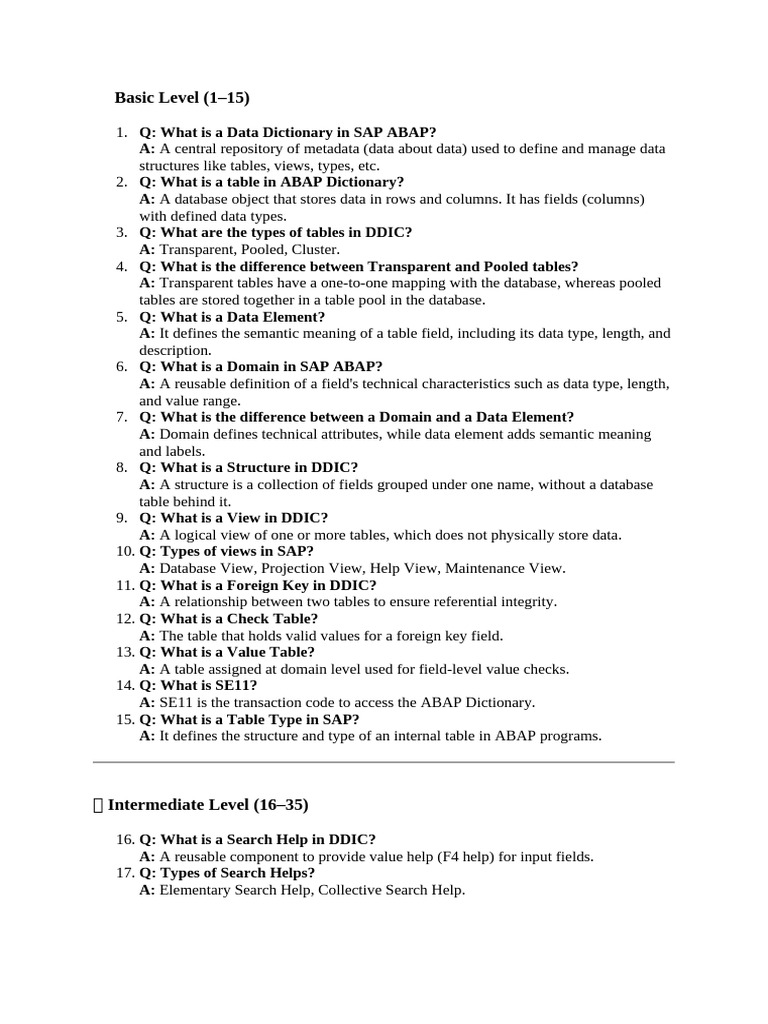 Basic Level (1–15)

1. Q: What is a Data Dictionary in SAP ABAP?
A: A central repository of metadata (data about data) used to define and manage data structures like tables, views, types, etc.
2. Q: What is a table in ABAP Dictionary?
A: A database object that stores data in rows and columns. It has fields (columns) with defined data types.
3. Q: What are the types of tables in DDIC?
A: Transparent, Pooled, Cluster.
4. Q: What is the difference between Transparent and Pooled tables?
A: Transparent tables have a one-to-one mapping with the database, whereas pooled tables are stored together in a table pool in the database.
5. Q: What is a Data Element?
A: It defines the semantic meaning of a table field, including its data type, length, and description.
6. Q: What is a Domain in SAP ABAP?
A: A reusable definition of a field's technical characteristics such as data type, length, and value range.
7. Q: What is the difference between a Domain and a Data Element?
A: Domain defines technical attributes, while data element adds semantic meaning and labels.
8. Q: What is a Structure in DDIC?
A: A structure is a collection of fields grouped under one name, without a database table behind it.
9. Q: What is a View in DDIC?
A: A logical view of one or more tables, which does not physically store data.
10. Q: Types of views in SAP?
A: Database View, Projection View, Help View, Maintenance View.
11. Q: What is a Foreign Key in DDIC?
A: A relationship between two tables to ensure referential integrity.
12. Q: What is a Check Table?
A: The table that holds valid values for a foreign key field.
13. Q: What is a Value Table?
A: A table assigned at domain level used for field-level value checks.
14. Q: What is SE11?
A: SE11 is the transaction code to access the ABAP Dictionary.
15. Q: What is a Table Type in SAP?
A: It defines the structure and type of an internal table in ABAP programs.

Intermediate Level (16–35)

16. Q: What is a Search Help in DDIC?
A: A reusable component to provide value help (F4 help) for input fields.
17. Q: Types of Search Helps?
A: Elementary Search Help, Collective Search Help.